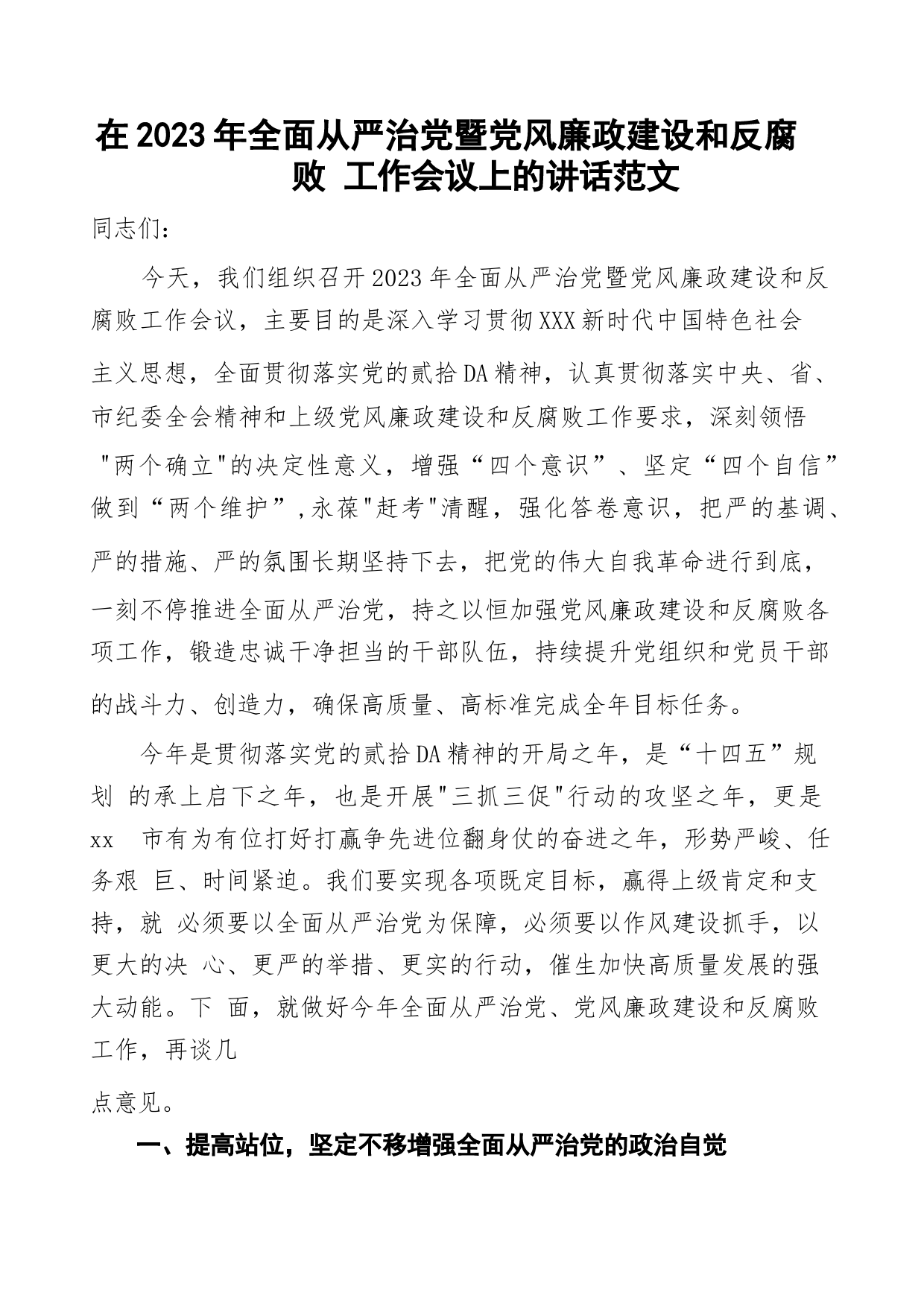 在2023年全面从严治党暨党风廉政建设和反腐败 工作会议上的讲话范文

同志们:

今天，我们组织召开2023年全面从严治党暨党风廉政建设和反腐败工作会议，主要目的是深入学习贯彻XXX新时代中国特色社会主义思想，全面贯彻落实党的贰拾DA精神，认真贯彻落实中央、省、市纪委全会精神和上级党风廉政建设和反腐败工作要求，深刻领悟"两个确立"的决定性意义，增强“四个意识”、坚定“四个自信”做到“两个维护”,永葆"赶考"清醒，强化答卷意识，把严的基调、严的措施、严的氛围长期坚持下去，把党的伟大自我革命进行到底，一刻不停推进全面从严治党，持之以恒加强党风廉政建设和反腐败各项工作，锻造忠诚干净担当的干部队伍，持续提升党组织和党员干部的战斗力、创造力，确保高质量、高标准完成全年目标任务。

今年是贯彻落实党的贰拾DA精神的开局之年，是“十四五”规划 的承上启下之年，也是开展"三抓三促"行动的攻坚之年，更是xx 市有为有位打好打赢争先进位翻身仗的奋进之年，形势严峻、任务艰 巨、时间紧迫。我们要实现各项既定目标，赢得上级肯定和支持，就 必须要以全面从严治党为保障，必须要以作风建设抓手，以更大的决 心、更严的举措、更实的行动，催生加快高质量发展的强大动能。下 面，就做好今年全面从严治党、党风廉政建设和反腐败工作，再谈几

点意见。

一、提高站位，坚定不移增强全面从严治党的政治自觉